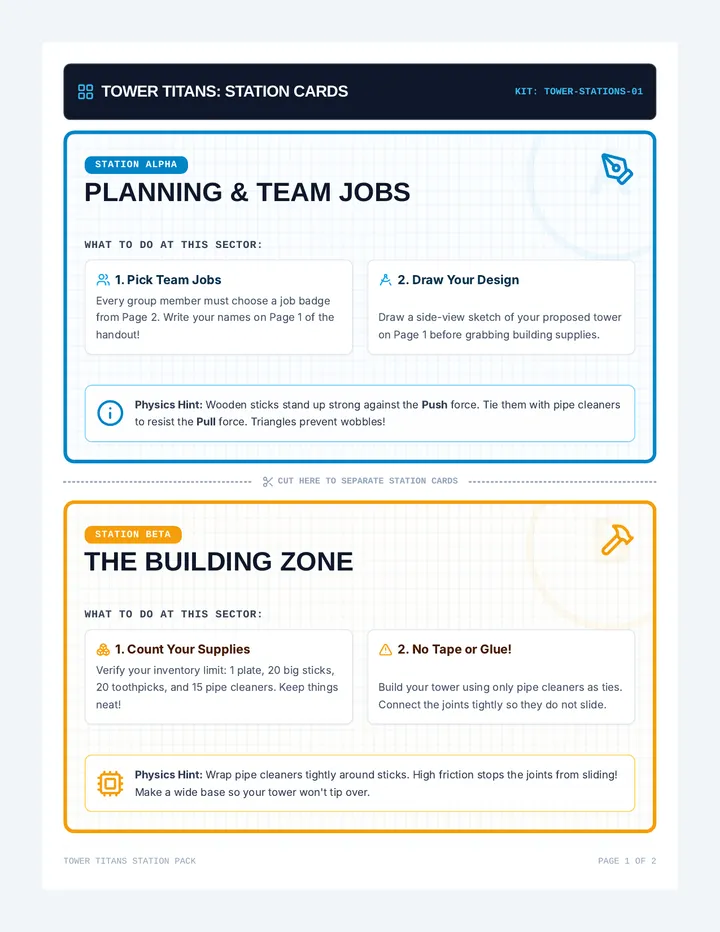 TOWER TITANS: STATION CARDS

KIT: TOWER-STATIONS-01

STATION ALPHA

PLANNING & TEAM JOBS

WHAT TO DO AT THIS SECTOR:

1. Pick Team Jobs

Every group member must choose a job badge from Page 2. Write your names on Page 1 of the handout!

2. Draw Your Design

Draw a side-view sketch of your proposed tower on Page 1 before grabbing building supplies.

Physics Hint: Wooden sticks stand up strong against the Push force. Tie them with pipe cleaners to resist the Pull force. Triangles prevent wobbles!

CUT HERE TO SEPARATE STATION CARDS

STATION BETA

THE BUILDING ZONE

WHAT TO DO AT THIS SECTOR:

1. Count Your Supplies

Verify your inventory limit: 1 plate, 20 big sticks, 20 toothpicks, and 15 pipe cleaners. Keep things neat!

2. No Tape or Glue!

Build your tower using only pipe cleaners as ties. Connect the joints tightly so they do not slide.

Physics Hint: Wrap pipe cleaners tightly around sticks. High friction stops the joints from sliding! Make a wide base so your tower won't tip over.

TOWER TITANS STATION PACK

PAGE 1 OF 2